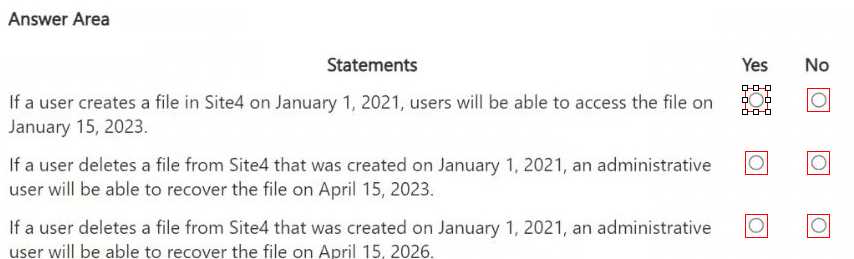 Answer Area

| Statements | Yes | No |
|---|---|---|
| If a user creates a file in Site4 on January 1, 2021, users will be able to access the file on January 15, 2023. | ○ | ○ |
| If a user deletes a file from Site4 that was created on January 1, 2021, an administrative user will be able to recover the file on April 15, 2023. | ○ | ○ |
| If a user deletes a file from Site4 that was created on January 1, 2021, an administrative user will be able to recover the file on April 15, 2026. | ○ | ○ |